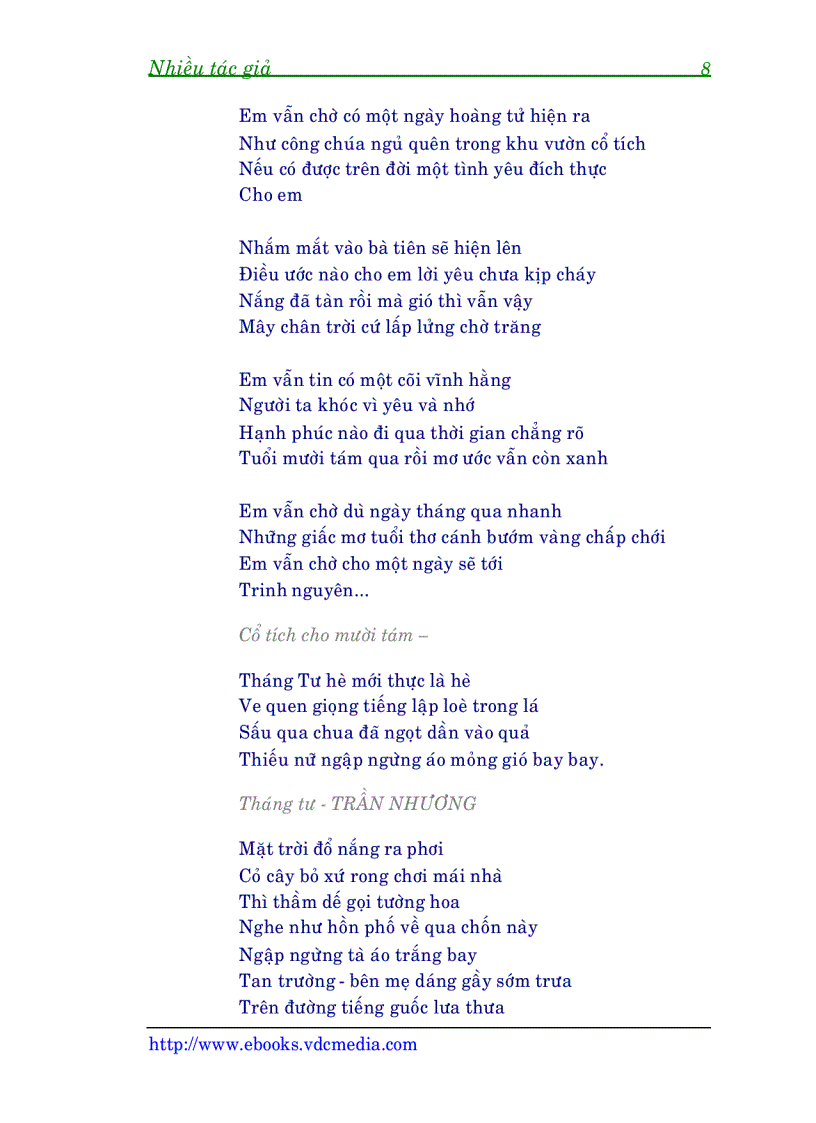 Nhiều tác giả 8

Em vẫn chờ có một ngày hoàng tử hiện ra
Như công chúa ngủ quên trong khu vườn cổ tích
Nếu có được trên đời một tình yêu đích thực
Cho em

Nhắm mắt vào bà tiên sẽ hiện lên
Điều ước nào cho em lời yêu chưa kịp cháy
Nắng đã tàn rồi mà gió thì vẫn vậy
Mây chân trời cứ lấp lửng chờ trăng

Em vẫn tin có một cõi vĩnh hằng
Người ta khóc vì yêu và nhớ
Hạnh phúc nào đi qua thời gian chẳng rõ
Tuổi mười tám qua rồi mơ ước vẫn còn xanh

Em vẫn chờ dù ngày tháng qua nhanh
Những giấc mơ tuổi thơ cánh bướm vàng chấp chới
Em vẫn chờ cho một ngày sẽ tới
Trinh nguyên...

Cổ tích cho mười tám –

Tháng Tư hè mới thực là hè
Ve quen giọng tiếng lập loè trong lá
Sấu qua chua đã ngọt dần vào quả
Thiếu nữ ngập ngừng áo mỏng gió bay bay.

Tháng tư - TRẦN NHƯƠNG

Mặt trời đổ nắng ra phơi
Cỏ cây bỏ xứ rong chơi mái nhà
Thì thầm dế gọi tường hoa
Nghe như hồn phố về qua chốn này
Ngập ngừng tà áo trắng bay
Tan trường - bên mẹ dáng gầy sớm trưa
Trên đường tiếng guốc lưa thưa

http://www.ebooks.vdcmedia.com